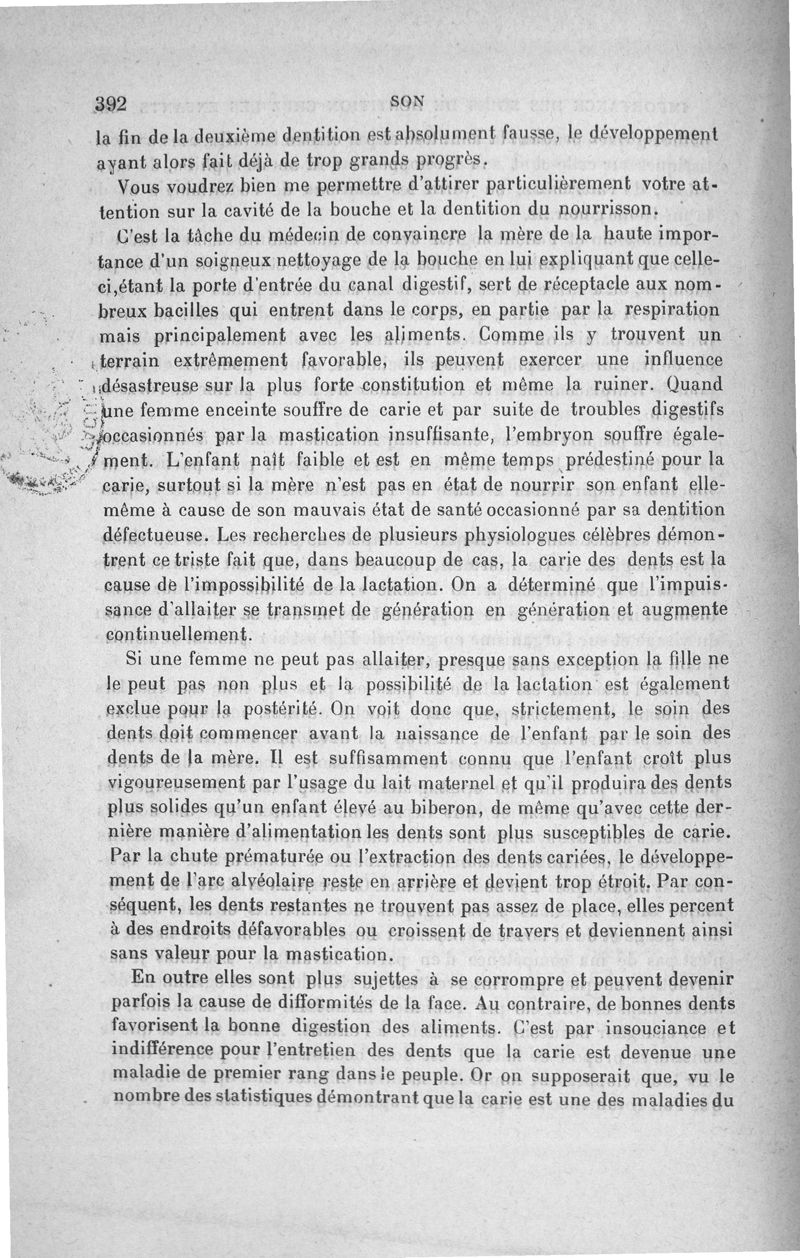 392 SON

la fin de la deuxième dentition est absolument fausse, le développement ayant alors fait déjà de trop grands progrès.

Vous voudrez bien me permettre d'attirer particulièrement votre attention sur la cavité de la bouche et la dentition du nourrisson.

C'est la tâche du médecin de convaincre la mère de la haute importance d'un soigneux nettoyage de la bouche en lui expliquant que celle-ci,étant la porte d'entrée du canal digestif, sert de réceptacle aux nombreux bacilles qui entrent dans le corps, en partie par la respiration mais principalement avec les aliments. Comme ils y trouvent un terrain extrêmement favorable, ils peuvent exercer une influence désastreuse sur la plus forte constitution et même la ruiner. Quand une femme enceinte souffre de carie et par suite de troubles digestifs occasionnés par la mastication insuffisante, l'embryon souffre également. L'enfant naît faible et est en même temps prédestiné pour la carie, surtout si la mère n'est pas en état de nourrir son enfant elle-même à cause de son mauvais état de santé occasionné par sa dentition défectueuse. Les recherches de plusieurs physiologues célèbres démontrent ce triste fait que, dans beaucoup de cas, la carie des dents est la cause de l'impossibilité de la lactation. On a déterminé que l'impuissance d'allaiter se transmet de génération en génération et augmente continuellement.

Si une femme ne peut pas allaiter, presque sans exception la fille ne le peut pas non plus et la possibilité de la lactation est également exclue pour la postérité. On voit donc que, strictement, le soin des dents doit commencer avant la naissance de l'enfant par le soin des dents de la mère. Il est suffisamment connu que l'enfant croît plus vigoureusement par l'usage du lait maternel et qu'il produira des dents plus solides qu'un enfant élevé au biberon, de même qu'avec cette dernière manière d'alimentation les dents sont plus susceptibles de carie. Par la chute prématurée ou l'extraction des dents cariées, le développement de l'arc alvéolaire reste en arrière et devient trop étroit. Par conséquent, les dents restantes ne trouvent pas assez de place, elles percent à des endroits défavorables ou croissent de travers et deviennent ainsi sans valeur pour la mastication.

En outre elles sont plus sujettes à se corrompre et peuvent devenir parfois la cause de difformités de la face. Au contraire, de bonnes dents favorisent la bonne digestion des aliments. C'est par insouciance et indifférence pour l'entretien des dents que la carie est devenue une maladie de premier rang dans le peuple. Or on supposerait que, vu le nombre des statistiques démontrant que la carie est une des maladies du